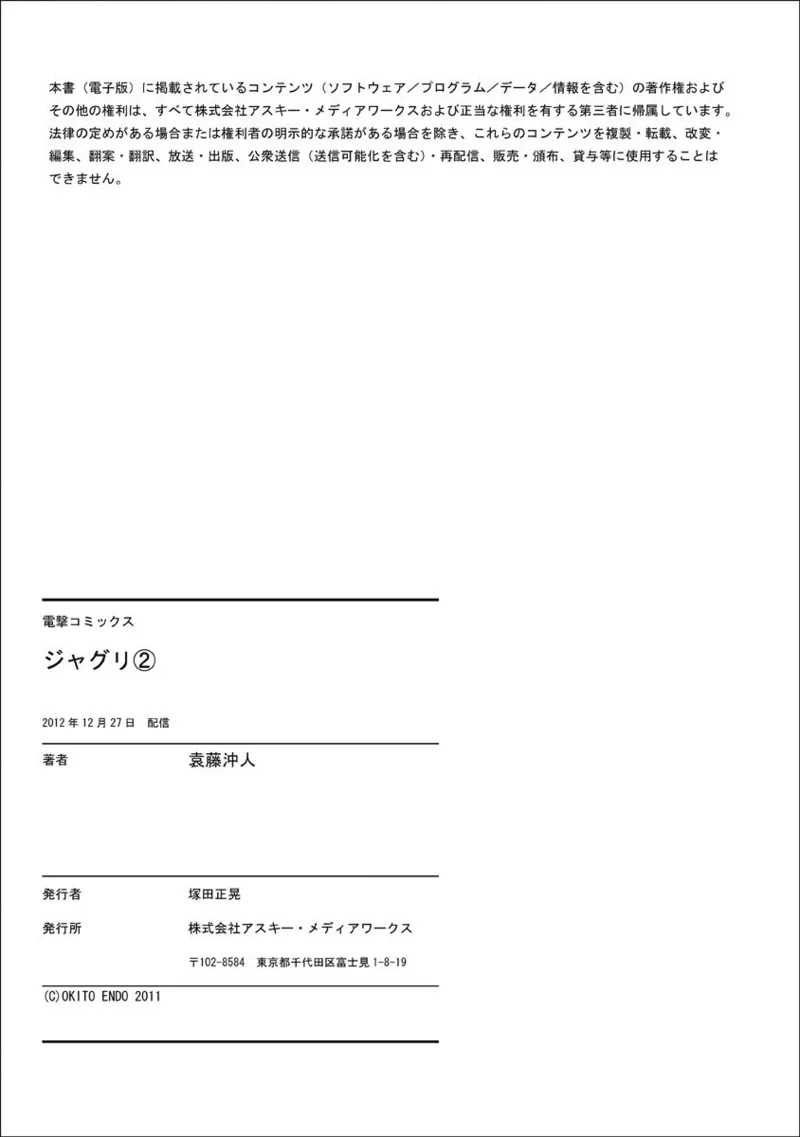 本書（電子版）に掲載されているコンテンツ（ソフトウェア／プログラム／データ／情報を含む）の著作権およびその他の権利は、すべて株式会社アスキー・メディアワークスおよび正当な権利を有する第三者に帰属しています。法律の定めがある場合または権利者の明示的な承諾がある場合を除き、これらのコンテンツを複製・転載、改変・編集、翻案・翻訳、放送・出版、公衆送信（送信可能化を含む）・再配信、販売・頒布、貸与等に使用することはできません。

電撃コミックス

ジャグリ②

2012 年 12 月 27 日　配信

著者　袁藤沖人

発行者　塚田正晃

発行所　株式会社アスキー・メディアワークス

〒102-8584　東京都千代田区富士見 1-8-19

(C)OKITO ENDO 2011